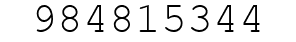 984815344